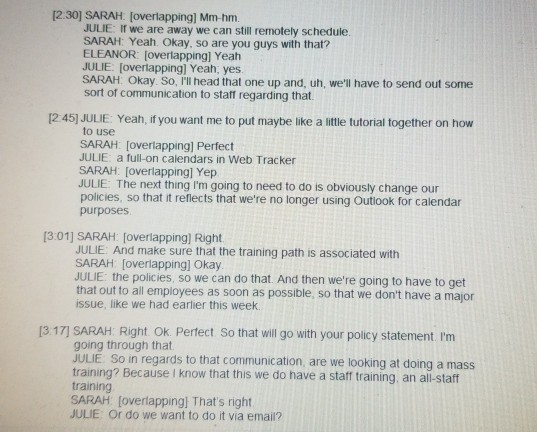 [2:30] SARAH: [overlapping] Mm-hm.
JULIE: If we are away we can still remotely schedule.
SARAH: Yeah. Okay, so are you guys with that?
ELEANOR: [overlapping] Yeah
JULIE: [overlapping] Yeah; yes.
SARAH: Okay. So, I'll head that one up and, uh, we'll have to send out some sort of communication to staff regarding that.

[2:45] JULIE: Yeah, if you want me to put maybe like a little tutorial together on how to use
SARAH: [overlapping] Perfect
JULIE: a full-on calendars in Web Tracker
SARAH: [overlapping] Yep.
JULIE: The next thing I'm going to need to do is obviously change our policies, so that it reflects that we're no longer using Outlook for calendar purposes.

[3:01] SARAH: [overlapping] Right.
JULIE: And make sure that the training path is associated with
SARAH: [overlapping] Okay.
JULIE: the policies, so we can do that. And then we're going to have to get that out to all employees as soon as possible, so that we don't have a major issue, like we had earlier this week.

[3:17] SARAH: Right. Ok. Perfect. So that will go with your policy statement. I'm going through that.
JULIE: So in regards to that communication, are we looking at doing a mass training? Because I know that this we do have a staff training, an all-staff training
SARAH: [overlapping] That's right
JULIE: Or do we want to do it via email?